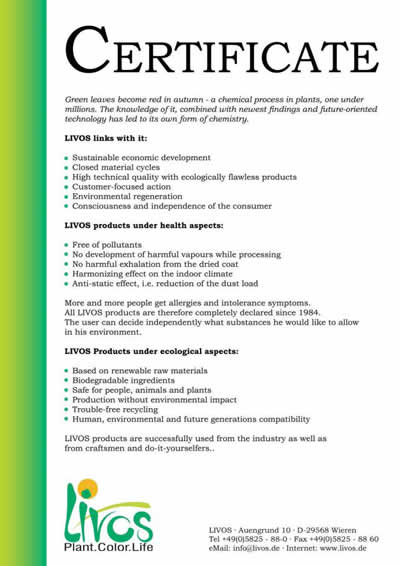 CERTIFICATE

Green leaves become red in autumn - a chemical process in plants, one under millions. The knowledge of it, combined with newest findings and future-oriented technology has led to its own form of chemistry.

LIVOS links with it:

- Sustainable economic development
- Closed material cycles
- High technical quality with ecologically flawless products
- Customer-focused action
- Environmental regeneration
- Consciousness and independence of the consumer

LIVOS products under health aspects:

- Free of pollutants
- No development of harmful vapours while processing
- No harmful exhalation from the dried coat
- Harmonizing effect on the indoor climate
- Anti-static effect, i.e. reduction of the dust load

More and more people get allergies and intolerance symptoms. All LIVOS products are therefore completely declared since 1984. The user can decide independently what substances he would like to allow in his environment.

LIVOS Products under ecological aspects:

- Based on renewable raw materials
- Biodegradable ingredients
- Safe for people, animals and plants
- Production without environmental impact
- Trouble-free recycling
- Human, environmental and future generations compatibility

LIVOS products are successfully used from the industry as well as from craftsmen and do-it-yourselfers..

Livos
Plant.Color.Life

LIVOS · Auengrund 10 · D-29568 Wieren
Tel +49(0)5825 - 88-0 · Fax +49(0)5825 - 88 60
eMail: info@livos.de · Internet: www.livos.de